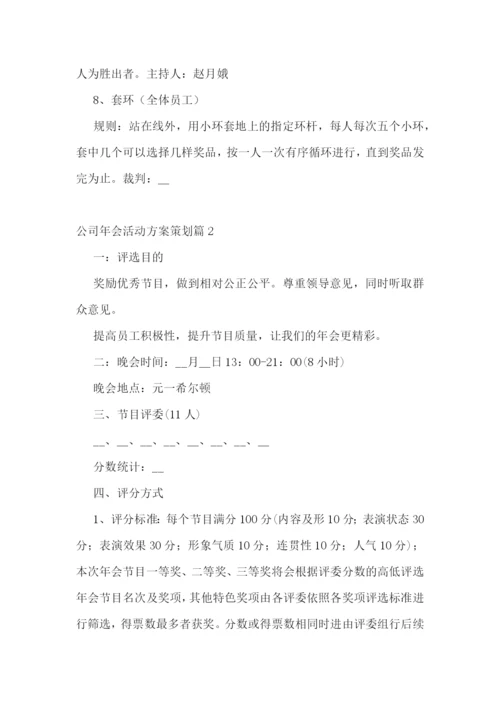 人为胜出者。主持人：赵月娥

8、套环（全体员工）

规则：站在线外，用小环套地上的指定环杆，每人每次五个小环，套中几个可以选择几样奖品，按一人一次有序循环进行，直到奖品发完为止。裁判：__

公司年会活动方案策划篇 2

一：评选目的

奖励优秀节目，做到相对公正公平。尊重领导意见，同时听取群众意见。

提高员工积极性，提升节目质量，让我们的年会更精彩。

二：晚会时间：__月__日 13：00-21：00(8 小时)

晚会地点：元一希尔顿

三、节目评委(11 人)

__、__、__、__、__、__、__、__

分数统计：__

四、评分方式

1、评分标准：每个节目满分 100 分(内容及形 10 分；表演状态 30 分；表演效果 30 分；形象气质 10 分；连贯性 10 分；人气 10 分)；本次年会节目一等奖、二等奖、三等奖将会根据评委分数的高低评选年会节目名次及奖项，其他特色奖项由各评委依照各奖项评选标准进行筛选，得票数最多者获奖。分数或得票数相同时进由评委组行后续